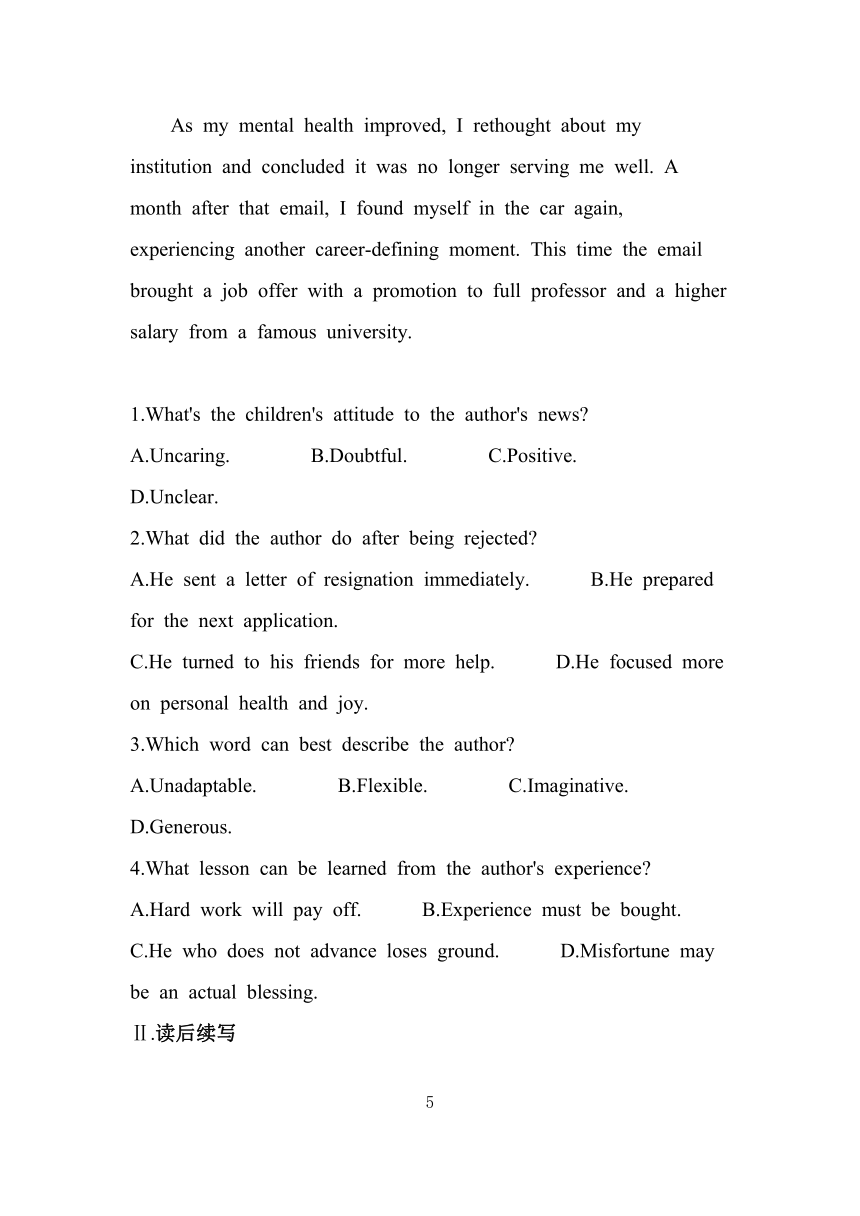 As my mental health improved, I rethought about my institution and concluded it was no longer serving me well. A month after that email, I found myself in the car again, experiencing another career-defining moment. This time the email brought a job offer with a promotion to full professor and a higher salary from a famous university.

1.What's the children's attitude to the author's news?
A.Uncaring. B.Doubtful. C.Positive.
D.Unclear.
2.What did the author do after being rejected?
A.He sent a letter of resignation immediately. B.He prepared for the next application.
C.He turned to his friends for more help. D.He focused more on personal health and joy.
3.Which word can best describe the author?
A.Unadaptable. B.Flexible. C.Imaginative.
D.Generous.
4.What lesson can be learned from the author's experience?
A.Hard work will pay off. B.Experience must be bought.
C.He who does not advance loses ground. D.Misfortune may be an actual blessing.
Ⅱ.读后续写

5